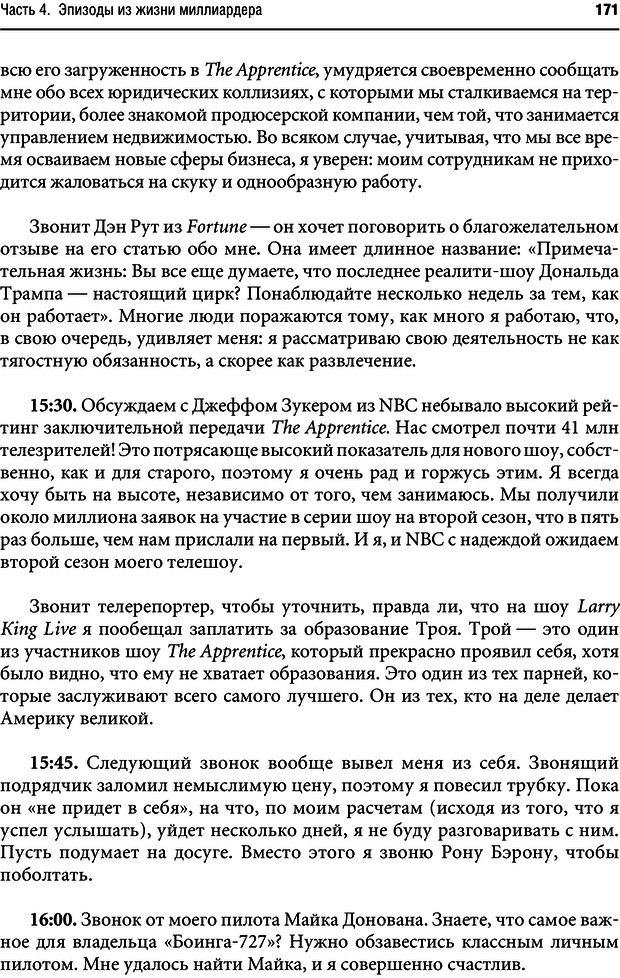 Часть 4. Эпизоды из жизни миллиардера

171

всю его загруженность в The Apprentice, умудряется своевременно сообщать мне обо всех юридических коллизиях, с которыми мы сталкиваемся на территории, более знакомой продюсерской компании, чем той, что занимается управлением недвижимостью. Во всяком случае, учитывая, что мы все время осваиваем новые сферы бизнеса, я уверен: моим сотрудникам не приходится жаловаться на скуку и однообразную работу.

Звонит Дэн Рут из Fortune — он хочет поговорить о благожелательном отзыве на его статью обо мне. Она имеет длинное название: «Примечательная жизнь: Вы все еще думаете, что последнее реалити-шоу Дональда Трампа — настоящий цирк? Понаблюдайте несколько недель за тем, как он работает». Многие люди поражаются тому, как много я работаю, что, в свою очередь, удивляет меня: я рассматриваю свою деятельность не как тягостную обязанность, а скорее как развлечение.

15:30. Обсуждаем с Джеффом Зукером из NBC небывало высокий рейтинг заключительной передачи The Apprentice. Нас смотрел почти 41 млн телезрителей! Это потрясающе высокий показатель для нового шоу, собственно, как и для старого, поэтому я очень рад и горжусь этим. Я всегда хочу быть на высоте, независимо от того, чем занимаюсь. Мы получили около миллиона заявок на участие в серии шоу на второй сезон, что в пять раз больше, чем нам прислали на первый. И я, и NBC с надеждой ожидаем второй сезон моего телешоу.

Звонит телерепортер, чтобы уточнить, правда ли, что на шоу Larry King Live я пообещал заплатить за образование Троя. Трой — это один из участников шоу The Apprentice, который прекрасно проявил себя, хотя было видно, что ему не хватает образования. Это один из тех парней, которые заслуживают всего самого лучшего. Он из тех, кто на деле делает Америку великой.

15:45. Следующий звонок вообще вывел меня из себя. Звонящий подрядчик заломил немыслимую цену, поэтому я повесил трубку. Пока он «не придет в себя», на что, по моим расчетам (исходя из того, что я успел услышать), уйдет несколько дней, я не буду разговаривать с ним. Пусть подумает на досуге. Вместо этого я звоню Рону Бэрону, чтобы поболтать.

16:00. Звонок от моего пилота Майка Донована. Знаете, что самое важное для владельца «Боинга-727»? Нужно обзавестись классным личным пилотом. Мне удалось найти Майка, и я совершенно счастлив.